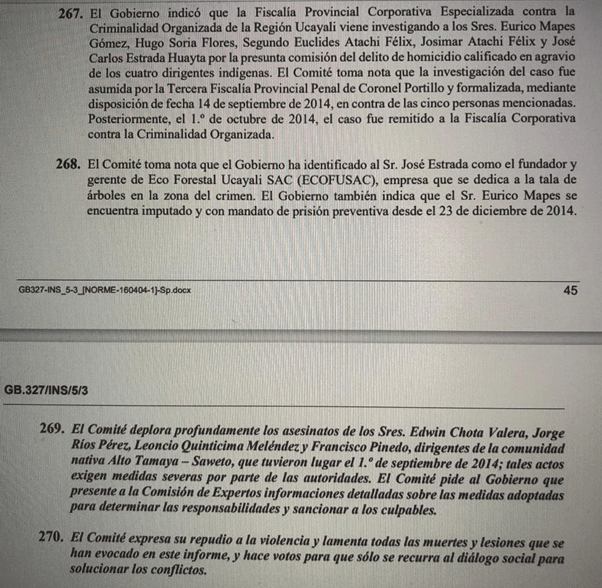 267. El Gobierno indicó que la Fiscalía Provincial Corporativa Especializada contra la Criminalidad Organizada de la Región Ucayali viene investigando a los Sres. Eurico Mapes Gómez, Hugo Soria Flores, Segundo Euclides Atachi Félix, Josimar Atachi Félix y José Carlos Estrada Huayta por la presunta comisión del delito de homicidio calificado en agravio de los cuatro dirigentes indígenas. El Comité toma nota que la investigación del caso fue asumida por la Tercera Fiscalía Provincial Penal de Coronel Portillo y formalizada, mediante disposición de fecha 14 de septiembre de 2014, en contra de las cinco personas mencionadas. Posteriormente, el 1.º de octubre de 2014, el caso fue remitido a la Fiscalía Corporativa contra la Criminalidad Organizada.

268. El Comité toma nota que el Gobierno ha identificado al Sr. José Estrada como el fundador y gerente de Eco Forestal Ucayali SAC (ECOFUSAC), empresa que se dedica a la tala de árboles en la zona del crimen. El Gobierno también indica que el Sr. Eurico Mapes se encuentra imputado y con mandato de prisión preventiva desde el 23 de diciembre de 2014.

GB327-INS_5-3_[NORME-160404-1]-Sp.docx 45

GB.327/INS/5/3

269. El Comité deplora profundamente los asesinatos de los Sres. Edwin Chota Valera, Jorge Ríos Pérez, Leoncio Quinticima Meléndez y Francisco Pinedo, dirigentes de la comunidad nativa Alto Tamaya – Saweto, que tuvieron lugar el 1.º de septiembre de 2014; tales actos exigen medidas severas por parte de las autoridades. El Comité pide al Gobierno que presente a la Comisión de Expertos informaciones detalladas sobre las medidas adoptadas para determinar las responsabilidades y sancionar a los culpables.

270. El Comité expresa su repudio a la violencia y lamenta todas las muertes y lesiones que se han evocado en este informe, y hace votos para que sólo se recurra al diálogo social para solucionar los conflictos.